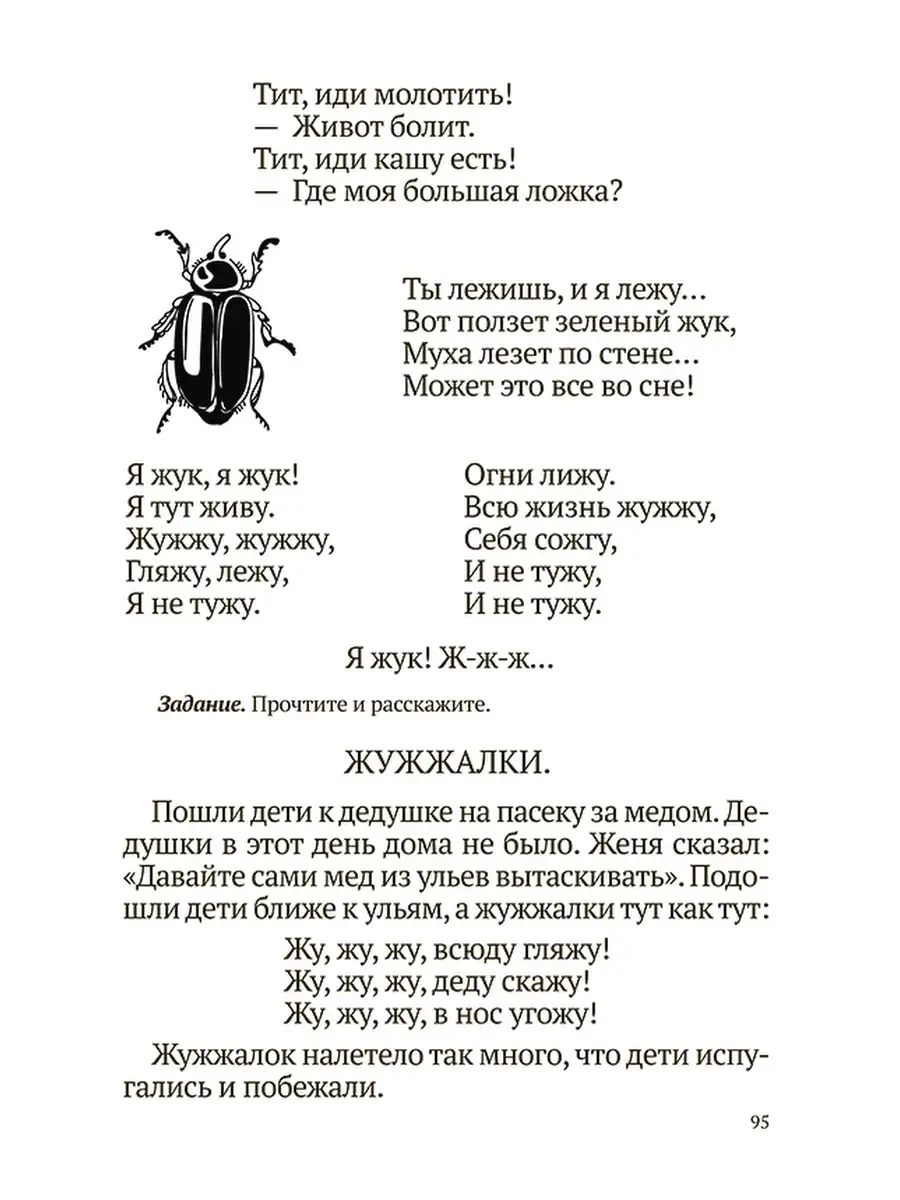 Тит, иди молотить!
— Живот болит.
Тит, иди кашу есть!
— Где моя большая ложка?

Ты лежишь, и я лежу…
Вот ползет зеленый жук,
Муха лезет по стене…
Может это все во сне!

Я жук, я жук!
Я тут живу.
Жужжу, жужжу,
Гляжу, лежу,
Я не тужу.

Огни лижу.
Всю жизнь жужжу,
Себя сожгу,
И не тужу,
И не тужу.

Я жук! Ж-ж-ж…

Задание. Прочтите и расскажите.

ЖУЖЖАЛКИ.

Пошли дети к дедушке на пасеку за медом. Дедушки в этот день дома не было. Женя сказал: «Давайте сами мед из ульев вытаскивать». Подошли дети ближе к ульям, а жужжалки тут как тут:

Жу, жу, жу, всюду гляжу!
Жу, жу, жу, деду скажу!
Жу, жу, жу, в нос угожу!

Жужжалок налетело так много, что дети испугались и побежали.

95